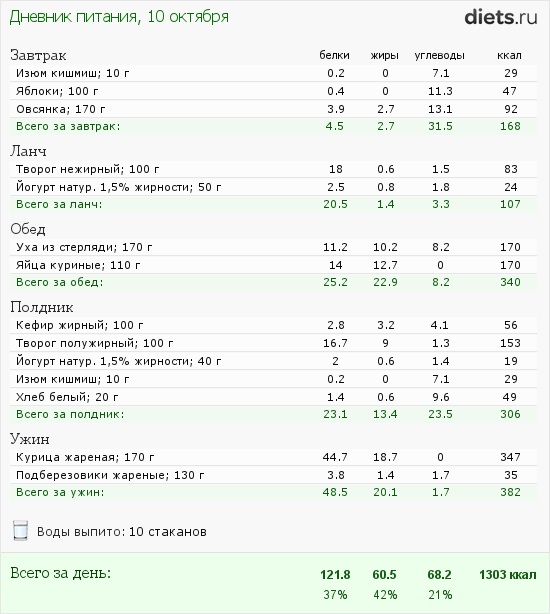 Дневник питания, 10 октября

diets.ru

| Завтрак | белки | жиры | углеводы | ккал |
|---|---|---|---|---|
| Изюм кишмиш; 10 г | 0.2 | 0 | 7.1 | 29 |
| Яблоки; 100 г | 0.4 | 0 | 11.3 | 47 |
| Овсянка; 170 г | 3.9 | 2.7 | 13.1 | 92 |
| Всего за завтрак: | 4.5 | 2.7 | 31.5 | 168 |
| Ланч | | | | |
| Творог нежирный; 100 г | 18 | 0.6 | 1.5 | 83 |
| Йогурт натур. 1,5% жирности; 50 г | 2.5 | 0.8 | 1.8 | 24 |
| Всего за ланч: | 20.5 | 1.4 | 3.3 | 107 |
| Обед | | | | |
| Уха из стерляди; 170 г | 11.2 | 10.2 | 8.2 | 170 |
| Яйца куриные; 110 г | 14 | 12.7 | 0 | 170 |
| Всего за обед: | 25.2 | 22.9 | 8.2 | 340 |
| Полдник | | | | |
| Кефир жирный; 100 г | 2.8 | 3.2 | 4.1 | 56 |
| Творог полужирный; 100 г | 16.7 | 9 | 1.3 | 153 |
| Йогурт натур. 1,5% жирности; 40 г | 2 | 0.6 | 1.4 | 19 |
| Изюм кишмиш; 10 г | 0.2 | 0 | 7.1 | 29 |
| Хлеб белый; 20 г | 1.4 | 0.6 | 9.6 | 49 |
| Всего за полдник: | 23.1 | 13.4 | 23.5 | 306 |
| Ужин | | | | |
| Курица жареная; 170 г | 44.7 | 18.7 | 0 | 347 |
| Подберезовики жареные; 130 г | 3.8 | 1.4 | 1.7 | 35 |
| Всего за ужин: | 48.5 | 20.1 | 1.7 | 382 |

Воды выпито: 10 стаканов

| Всего за день: | 121.8 | 60.5 | 68.2 | 1303 ккал |
|---|---|---|---|---|
| | 37% | 42% | 21% | |